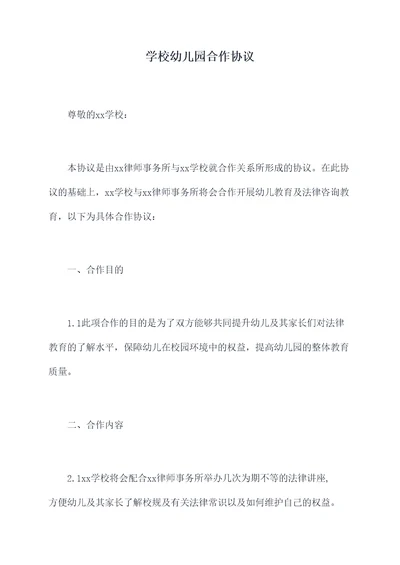 学校幼儿园合作协议

尊敬的xx学校：

本协议是由xx律师事务所与xx学校就合作关系所形成的协议。在此协议的基础上，xx学校与xx律师事务所将会合作开展幼儿教育及法律咨询教育，以下为具体合作协议：

一、合作目的

1.1此项合作的目的是为了双方能够共同提升幼儿及其家长们对法律教育的了解水平，保障幼儿在校园环境中的权益，提高幼儿园的整体教育质量。

二、合作内容

2.1xx学校将会配合xx律师事务所举办几次为期不等的法律讲座，方便幼儿及其家长了解校规及有关法律常识以及如何维护自己的权益。